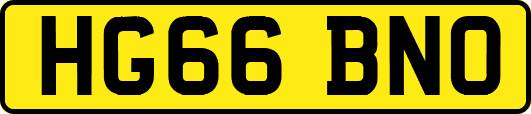 HG66 BNO